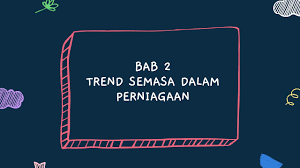 BAB 2
TREND SEMASA DALAM PERNIAGAAN